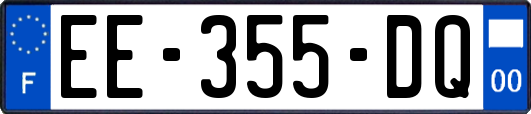 F

EE-355-DQ

00